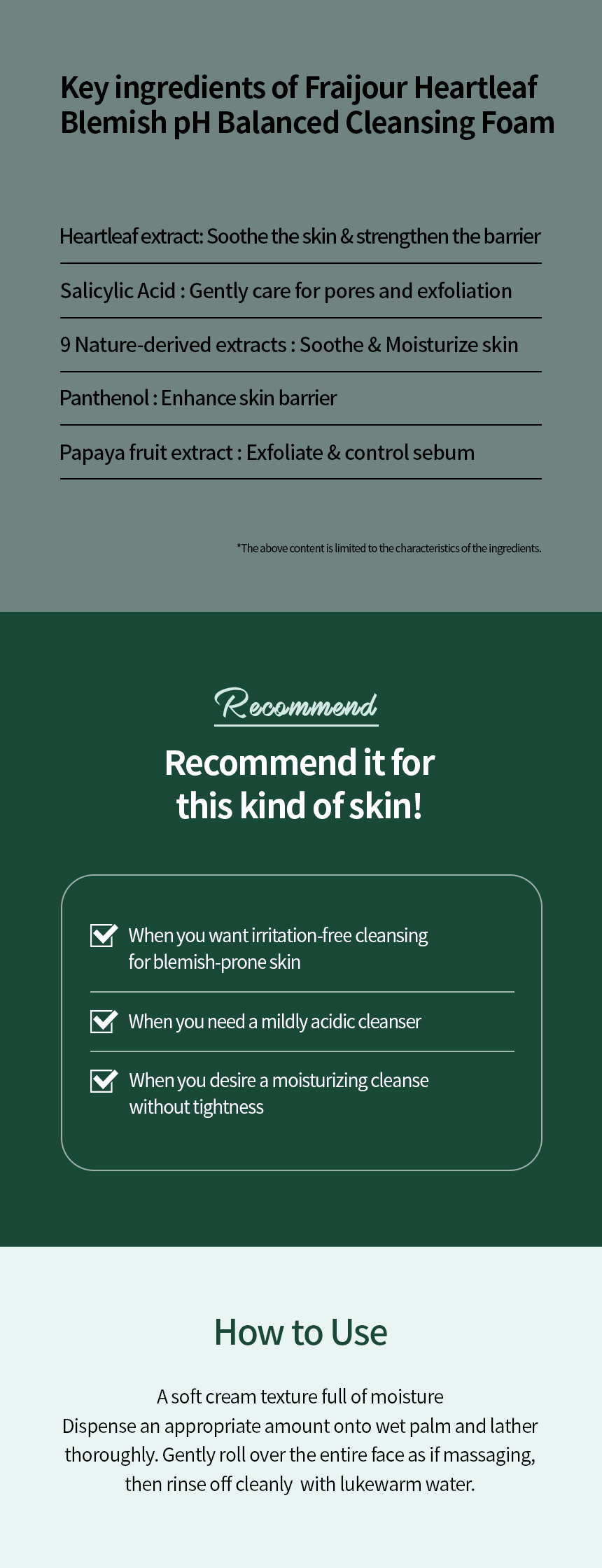 Key ingredients of Fraijour Heartleaf Blemish pH Balanced Cleansing Foam

Heartleaf extract: Soothe the skin & strengthen the barrier

Salicylic Acid : Gently care for pores and exfoliation

9 Nature-derived extracts : Soothe & Moisturize skin

Panthenol : Enhance skin barrier

Papaya fruit extract : Exfoliate & control sebum

*The above content is limited to the characteristics of the ingredients.

Recommend

Recommend it for this kind of skin!

☑ When you want irritation-free cleansing for blemish-prone skin

☑ When you need a mildly acidic cleanser

☑ When you desire a moisturizing cleanse without tightness

How to Use

A soft cream texture full of moisture
Dispense an appropriate amount onto wet palm and lather thoroughly. Gently roll over the entire face as if massaging, then rinse off cleanly with lukewarm water.